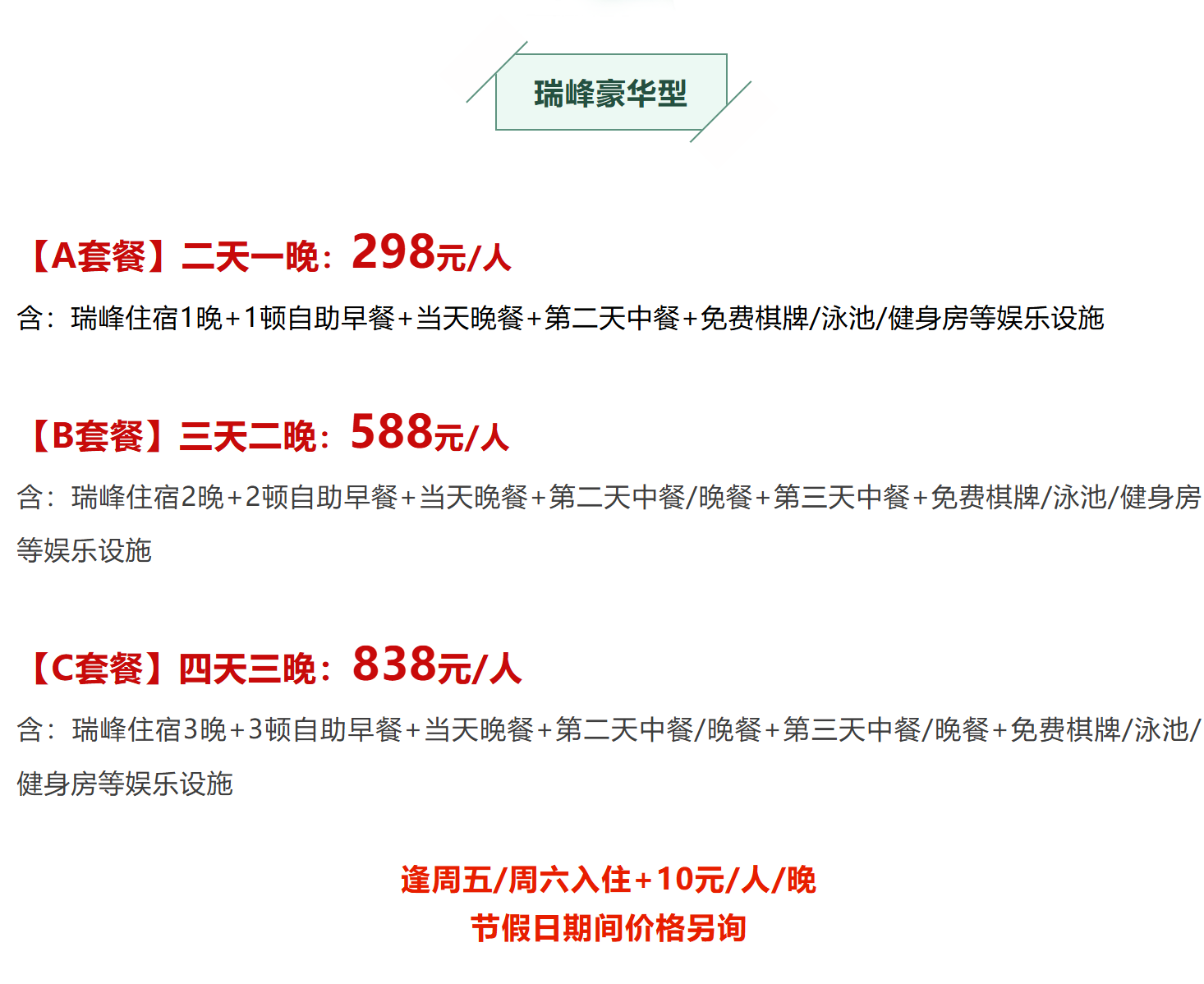 瑞峰豪华型

【A套餐】二天一晚：298元/人

含：瑞峰住宿1晚+1顿自助早餐+当天晚餐+第二天中餐+免费棋牌/泳池/健身房等娱乐设施

【B套餐】三天二晚：588元/人

含：瑞峰住宿2晚+2顿自助早餐+当天晚餐+第二天中餐/晚餐+第三天中餐+免费棋牌/泳池/健身房等娱乐设施

【C套餐】四天三晚：838元/人

含：瑞峰住宿3晚+3顿自助早餐+当天晚餐+第二天中餐/晚餐+第三天中餐/晚餐+免费棋牌/泳池/健身房等娱乐设施

逢周五/周六入住+10元/人/晚
节假日期间价格另询